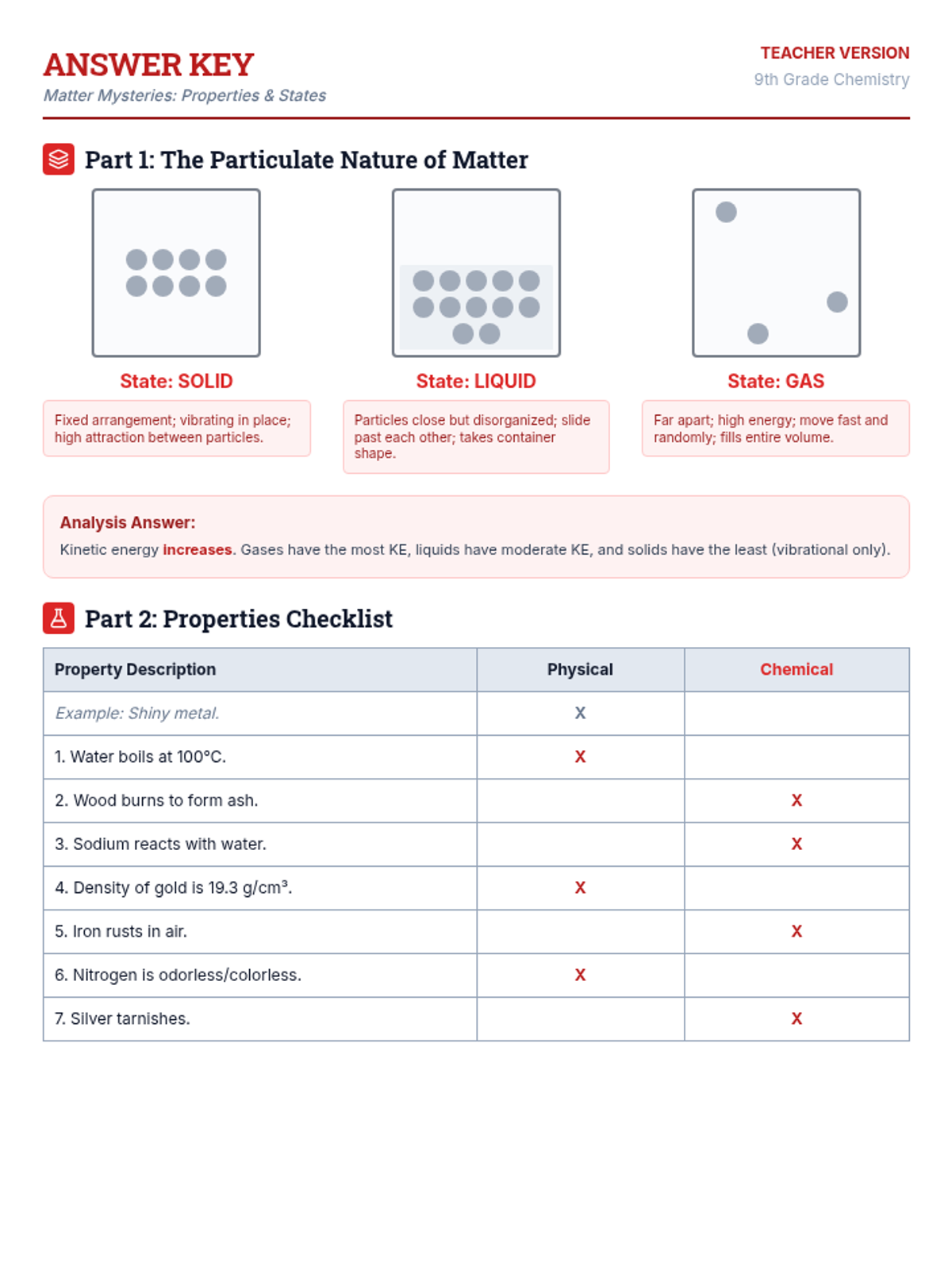 ANSWER KEY
Matter Mysteries: Properties & States

TEACHER VERSION
9th Grade Chemistry

Part 1: The Particulate Nature of Matter

State: SOLID

Fixed arrangement; vibrating in place; high attraction between particles.

State: LIQUID

Particles close but disorganized; slide past each other; takes container shape.

State: GAS

Far apart; high energy; move fast and randomly; fills entire volume.

Analysis Answer:

Kinetic energy increases. Gases have the most KE, liquids have moderate KE, and solids have the least (vibrational only).

Part 2: Properties Checklist

| Property Description | Physical | Chemical |
|---|---|---|
| Example: Shiny metal. | X | |
| 1. Water boils at 100°C. | X | |
| 2. Wood burns to form ash. | | X |
| 3. Sodium reacts with water. | | X |
| 4. Density of gold is 19.3 g/cm³. | X | |
| 5. Iron rusts in air. | | X |
| 6. Nitrogen is odorless/colorless. | X | |
| 7. Silver tarnishes. | | X |